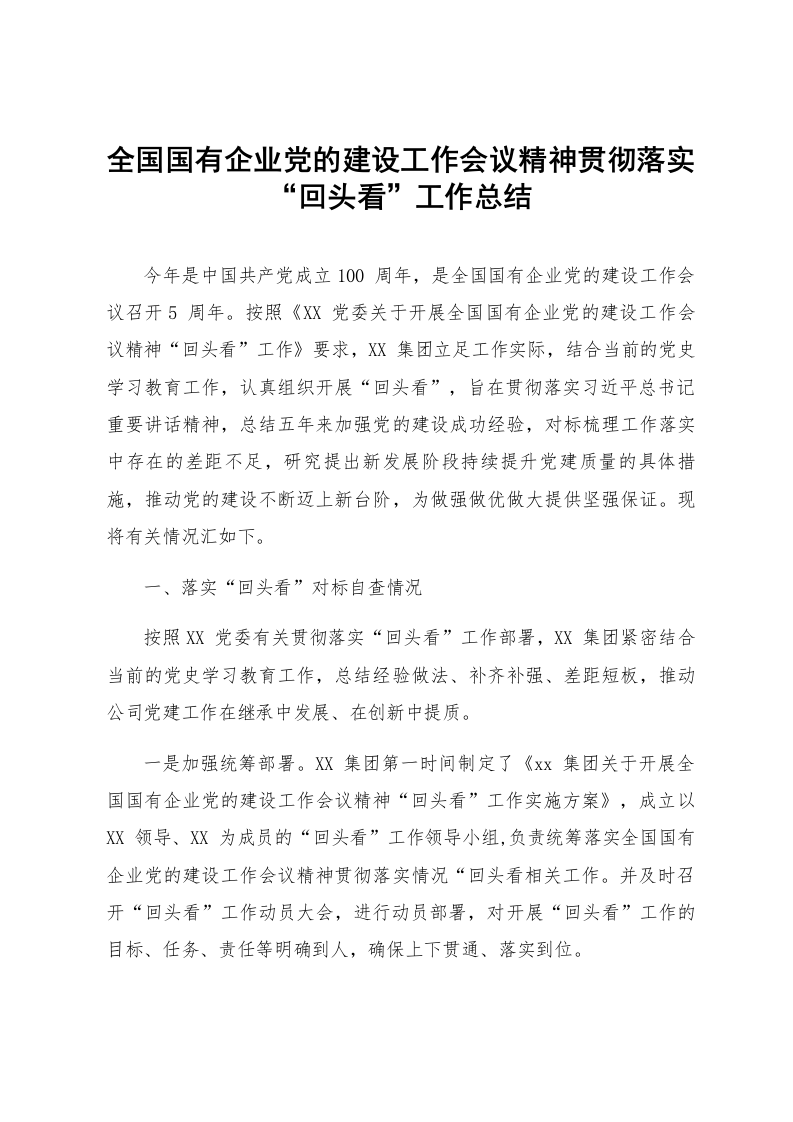 全国国有企业党的建设工作会议精神贯彻落实“回头看”工作总结

今年是中国共产党成立 100 周年，是全国国有企业党的建设工作会议召开 5 周年。按照《XX 党委关于开展全国国有企业党的建设工作会议精神“回头看”工作》要求，XX 集团立足工作实际，结合当前的党史学习教育工作，认真组织开展“回头看”，旨在贯彻落实习近平总书记重要讲话精神，总结五年来加强党的建设成功经验，对标梳理工作落实中存在的差距不足，研究提出新发展阶段持续提升党建质量的具体措施，推动党的建设不断迈上新台阶，为做强做优做大提供坚强保证。现将有关情况汇如下。

一、落实“回头看”对标自查情况

按照 XX 党委有关贯彻落实“回头看”工作部署，XX 集团紧密结合当前的党史学习教育工作，总结经验做法、补齐补强、差距短板，推动公司党建工作在继承中发展、在创新中提质。

一是加强统筹部署。XX 集团第一时间制定了《xx 集团关于开展全国国有企业党的建设工作会议精神“回头看”工作实施方案》，成立以 XX 领导、XX 为成员的“回头看”工作领导小组,负责统筹落实全国国有企业党的建设工作会议精神贯彻落实情况“回头看相关工作。并及时召开“回头看”工作动员大会，进行动员部署，对开展“回头看”工作的目标、任务、责任等明确到人，确保上下贯通、落实到位。